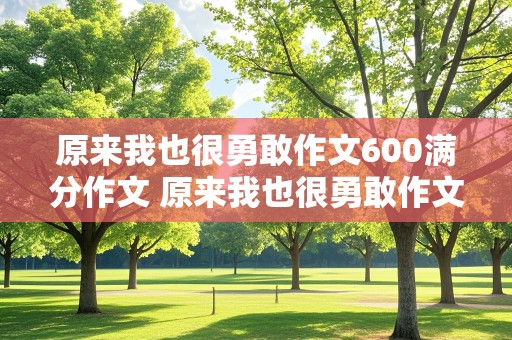 原来我也很勇敢作文600满分作文 原来我也很勇敢作文